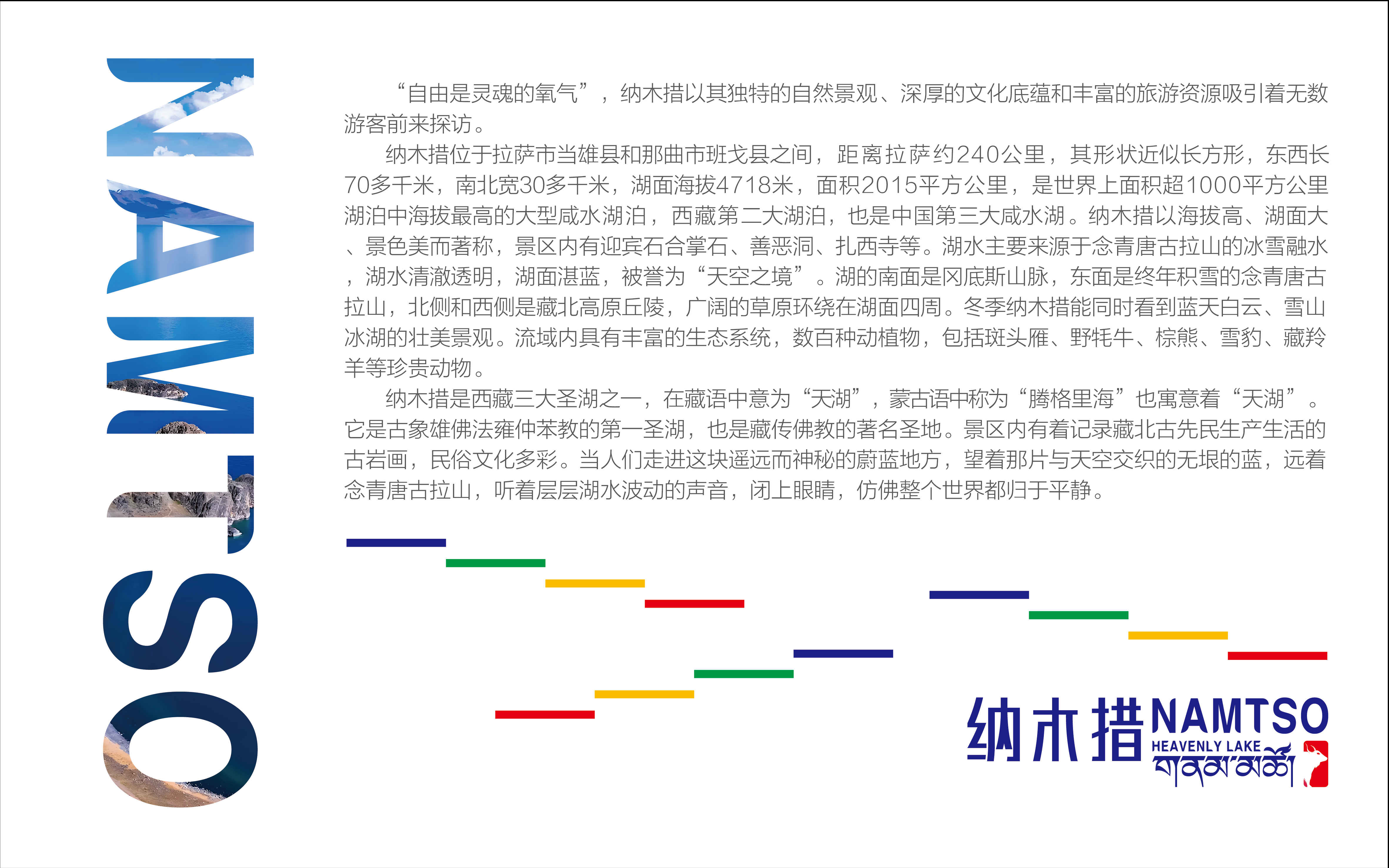 NAMTSO

“自由是灵魂的氧气”，纳木措以其独特的自然景观、深厚的文化底蕴和丰富的旅游资源吸引着无数游客前来探访。

纳木措位于拉萨市当雄县和那曲市班戈县之间，距离拉萨约240公里，其形状近似长方形，东西长70多千米，南北宽30多千米，湖面海拔4718米，面积2015平方公里，是世界上面积超1000平方公里湖泊中海拔最高的大型咸水湖泊，西藏第二大湖泊，也是中国第三大咸水湖。纳木措以海拔高、湖面大、景色美而著称，景区内有迎宾石合掌石、善恶洞、扎西寺等。湖水主要来源于念青唐古拉山的冰雪融水，湖水清澈透明，湖面湛蓝，被誉为“天空之境”。湖的南面是冈底斯山脉，东面是终年积雪的念青唐古拉山，北侧和西侧是藏北高原丘陵，广阔的草原环绕在湖面四周。冬季纳木措能同时看到蓝天白云、雪山冰湖的壮美景观。流域内具有丰富的生态系统，数百种动植物，包括斑头雁、野牦牛、棕熊、雪豹、藏羚羊等珍贵动物。

纳木措是西藏三大圣湖之一，在藏语中意为“天湖”，蒙古语中称为“腾格里海”也寓意着“天湖”。它是古象雄佛法雍仲苯教的第一圣湖，也是藏传佛教的著名圣地。景区内有着记录藏北古先民生产生活的古岩画，民俗文化多彩。当人们走进这块遥远而神秘的蔚蓝地方，望着那片与天空交织的无垠的蓝，远着念青唐古拉山，听着层层湖水波动的声音，闭上眼睛，仿佛整个世界都归于平静。

纳木措 NAMTSO
HEAVENLY LAKE
གནམ་མཚོ།